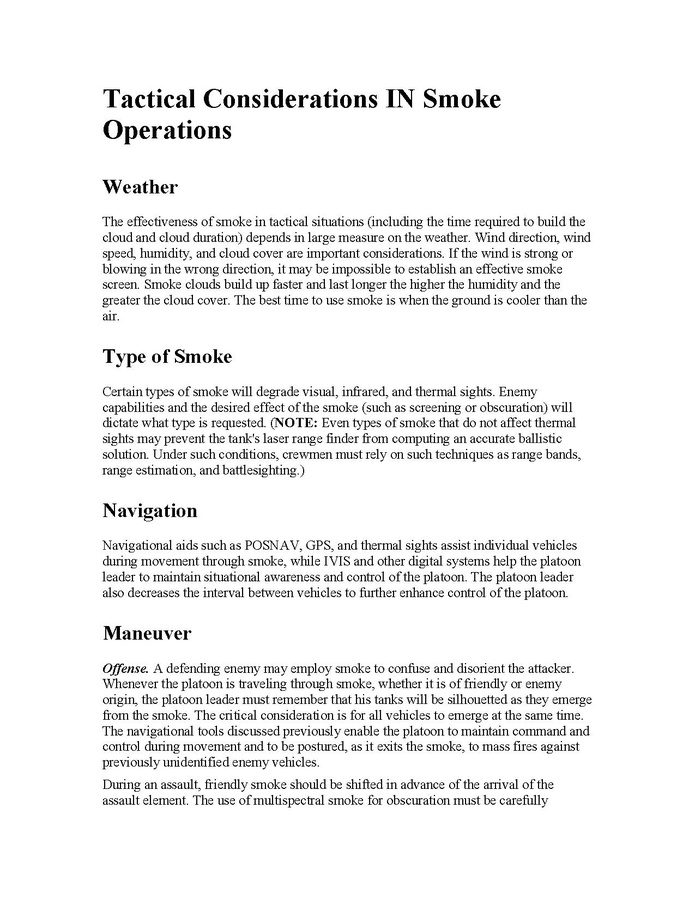 Tactical Considerations IN Smoke Operations

Weather

The effectiveness of smoke in tactical situations (including the time required to build the cloud and cloud duration) depends in large measure on the weather. Wind direction, wind speed, humidity, and cloud cover are important considerations. If the wind is strong or blowing in the wrong direction, it may be impossible to establish an effective smoke screen. Smoke clouds build up faster and last longer the higher the humidity and the greater the cloud cover. The best time to use smoke is when the ground is cooler than the air.

Type of Smoke

Certain types of smoke will degrade visual, infrared, and thermal sights. Enemy capabilities and the desired effect of the smoke (such as screening or obscuration) will dictate what type is requested. (NOTE: Even types of smoke that do not affect thermal sights may prevent the tank's laser range finder from computing an accurate ballistic solution. Under such conditions, crewmen must rely on such techniques as range bands, range estimation, and battlesighting.)

Navigation

Navigational aids such as POSNAV, GPS, and thermal sights assist individual vehicles during movement through smoke, while IVIS and other digital systems help the platoon leader to maintain situational awareness and control of the platoon. The platoon leader also decreases the interval between vehicles to further enhance control of the platoon.

Maneuver

Offense. A defending enemy may employ smoke to confuse and disorient the attacker. Whenever the platoon is traveling through smoke, whether it is of friendly or enemy origin, the platoon leader must remember that his tanks will be silhouetted as they emerge from the smoke. The critical consideration is for all vehicles to emerge at the same time. The navigational tools discussed previously enable the platoon to maintain command and control during movement and to be postured, as it exits the smoke, to mass fires against previously unidentified enemy vehicles.

During an assault, friendly smoke should be shifted in advance of the arrival of the assault element. The use of multispectral smoke for obscuration must be carefully